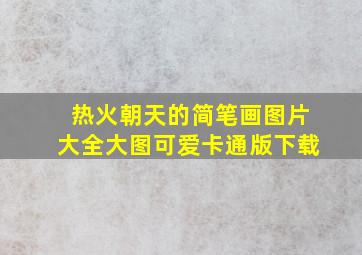 热火朝天的简笔画图片
大全大图可爱卡通版下载